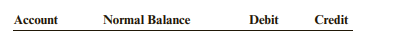 | Account | Normal Balance | Debit | Credit |
|---|---|---|---|